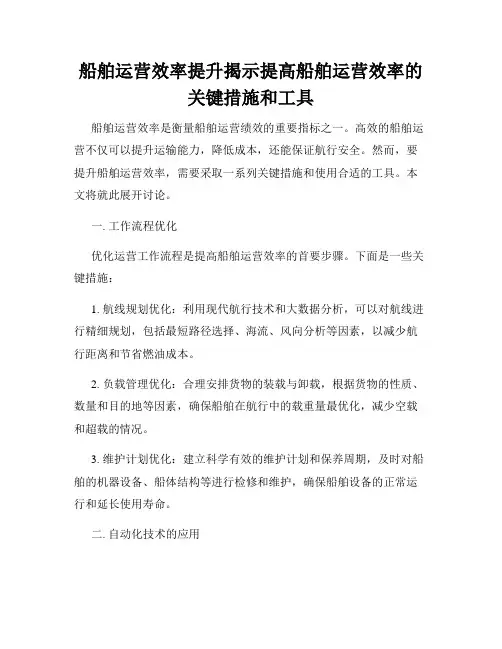 船舶运营效率提升揭示提高船舶运营效率的关键措施和工具

船舶运营效率是衡量船舶运营绩效的重要指标之一。高效的船舶运营不仅可以提升运输能力，降低成本，还能保证航行安全。然而，要提升船舶运营效率，需要采取一系列关键措施和使用合适的工具。本文将就此展开讨论。

一. 工作流程优化

优化运营工作流程是提高船舶运营效率的首要步骤。下面是一些关键措施：

1. 航线规划优化：利用现代航行技术和大数据分析，可以对航线进行精细规划，包括最短路径选择、海流、风向分析等因素，以减少航行距离和节省燃油成本。

2. 负载管理优化：合理安排货物的装载与卸载，根据货物的性质、数量和目的地等因素，确保船舶在航行中的载重量最优化，减少空载和超载的情况。

3. 维护计划优化：建立科学有效的维护计划和保养周期，及时对船舶的机器设备、船体结构等进行检修和维护，确保船舶设备的正常运行和延长使用寿命。

二. 自动化技术的应用